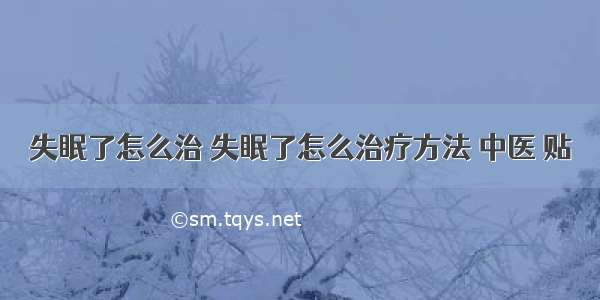 失眠了怎么治 失眠了怎么治疗方法 中医 贴

©sm.tqys.net